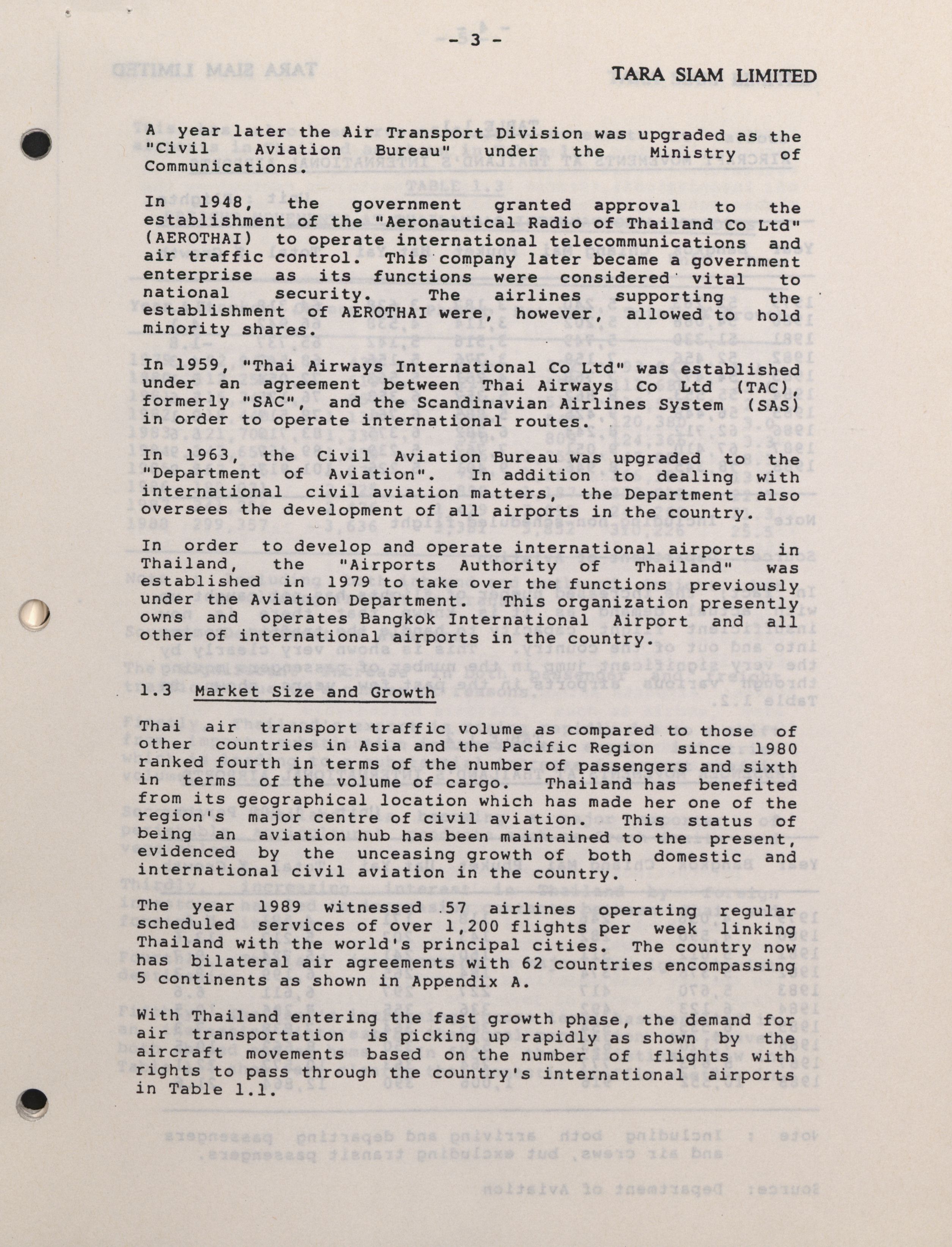 - 3 -

TARA SIAM LIMITED

A year later the Air Transport Division was upgraded as the "Civil Aviation Bureau" under the Ministry of Communications.

In 1948, the government granted approval to the establishment of the "Aeronautical Radio of Thailand Co Ltd" (AEROTHAI) to operate international telecommunications and air traffic control. This company later became a government enterprise as its functions were considered vital to national security. The airlines supporting the establishment of AEROTHAI were, however, allowed to hold minority shares.

In 1959, "Thai Airways International Co Ltd" was established under an agreement between Thai Airways Co Ltd (TAC), formerly "SAC", and the Scandinavian Airlines System (SAS) in order to operate international routes.

In 1963, the Civil Aviation Bureau was upgraded to the "Department of Aviation". In addition to dealing with international civil aviation matters, the Department also oversees the development of all airports in the country.

In order to develop and operate international airports in Thailand, the "Airports Authority of Thailand" was established in 1979 to take over the functions previously under the Aviation Department. This organization presently owns and operates Bangkok International Airport and all other of international airports in the country.

1.3 Market Size and Growth

Thai air transport traffic volume as compared to those of other countries in Asia and the Pacific Region since 1980 ranked fourth in terms of the number of passengers and sixth in terms of the volume of cargo. Thailand has benefited from its geographical location which has made her one of the region's major centre of civil aviation. This status of being an aviation hub has been maintained to the present, evidenced by the unceasing growth of both domestic and international civil aviation in the country.

The year 1989 witnessed 57 airlines operating regular scheduled services of over 1,200 flights per week linking Thailand with the world's principal cities. The country now has bilateral air agreements with 62 countries encompassing 5 continents as shown in Appendix A.

With Thailand entering the fast growth phase, the demand for air transportation is picking up rapidly as shown by the aircraft movements based on the number of flights with rights to pass through the country's international airports in Table 1.1.